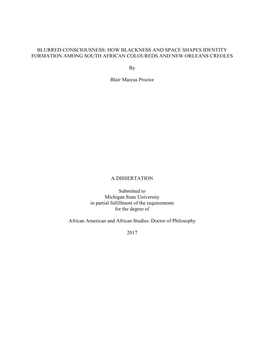 BLURRED CONSCIOUSNESS: HOW BLACKNESS AND SPACE SHAPES IDENTITY FORMATION AMONG SOUTH AFRICAN COLOUREDS AND NEW ORLEANS CREOLES

By

Blair Marcus Proctor

A DISSERTATION

Submitted to
Michigan State University
in partial fulfillment of the requirements
for the degree of

African American and African Studies- Doctor of Philosophy

2017